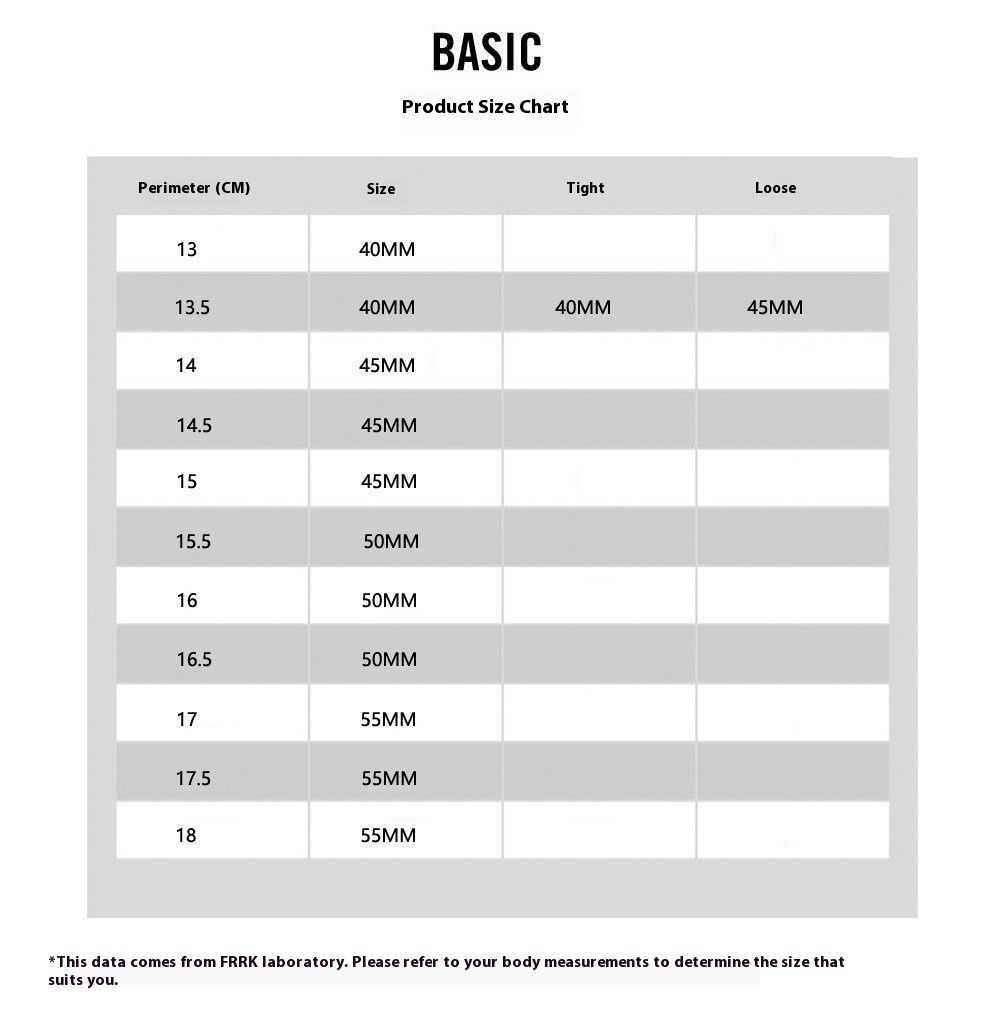 BASIC

Product Size Chart

| Perimeter (CM) | Size | Tight | Loose |
|---|---|---|---|
| 13 | 40MM | | |
| 13.5 | 40MM | 40MM | 45MM |
| 14 | 45MM | | |
| 14.5 | 45MM | | |
| 15 | 45MM | | |
| 15.5 | 50MM | | |
| 16 | 50MM | | |
| 16.5 | 50MM | | |
| 17 | 55MM | | |
| 17.5 | 55MM | | |
| 18 | 55MM | | |

*This data comes from FRRK laboratory. Please refer to your body measurements to determine the size that suits you.